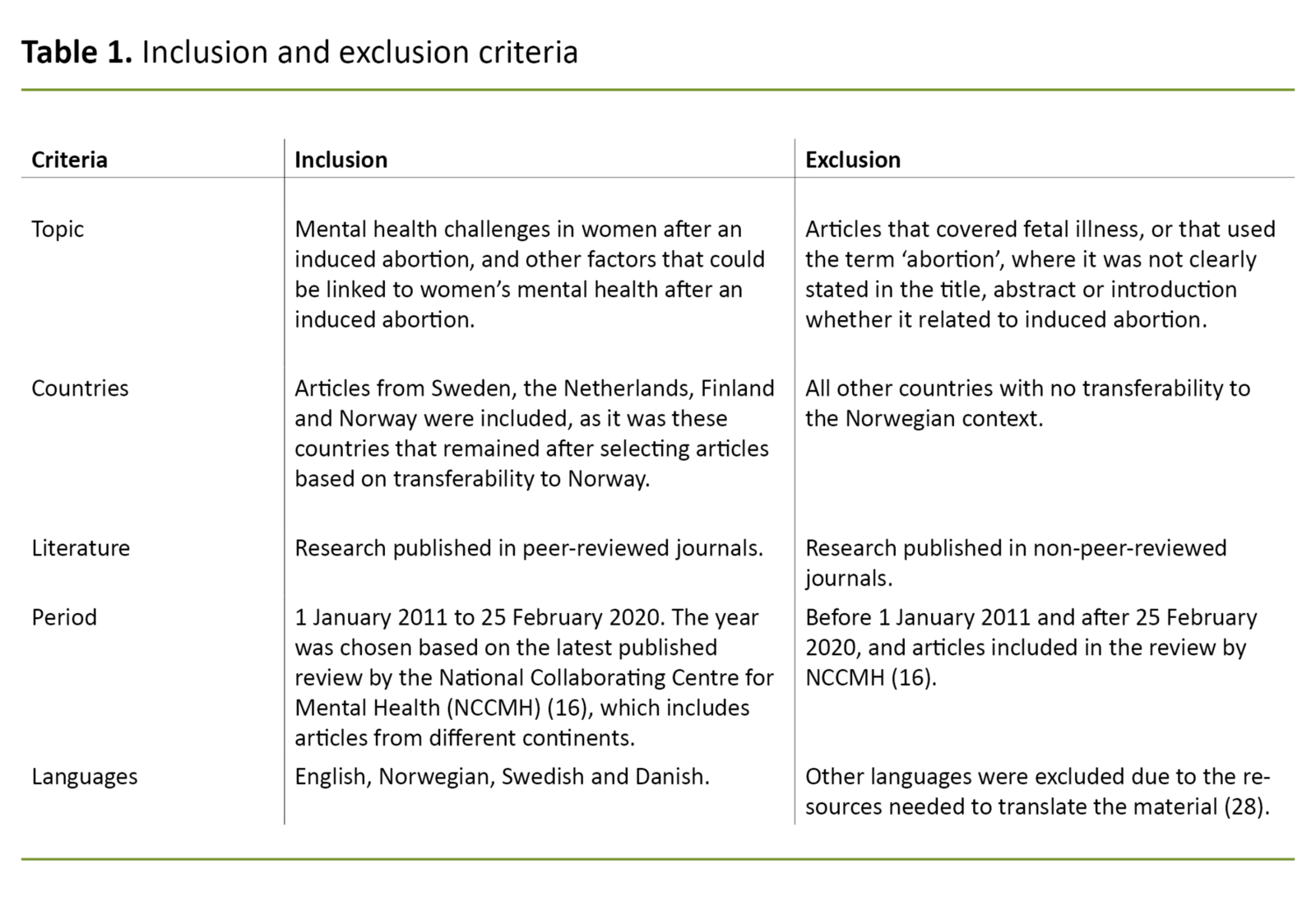 **Table 1.** Inclusion and exclusion criteria

| Criteria | Inclusion | Exclusion |
|---|---|---|
| Topic | Mental health challenges in women after an induced abortion, and other factors that could be linked to women's mental health after an induced abortion. | Articles that covered fetal illness, or that used the term 'abortion', where it was not clearly stated in the title, abstract or introduction whether it related to induced abortion. |
| Countries | Articles from Sweden, the Netherlands, Finland and Norway were included, as it was these countries that remained after selecting articles based on transferability to Norway. | All other countries with no transferability to the Norwegian context. |
| Literature | Research published in peer-reviewed journals. | Research published in non-peer-reviewed journals. |
| Period | 1 January 2011 to 25 February 2020. The year was chosen based on the latest published review by the National Collaborating Centre for Mental Health (NCCMH) (16), which includes articles from different continents. | Before 1 January 2011 and after 25 February 2020, and articles included in the review by NCCMH (16). |
| Languages | English, Norwegian, Swedish and Danish. | Other languages were excluded due to the resources needed to translate the material (28). |